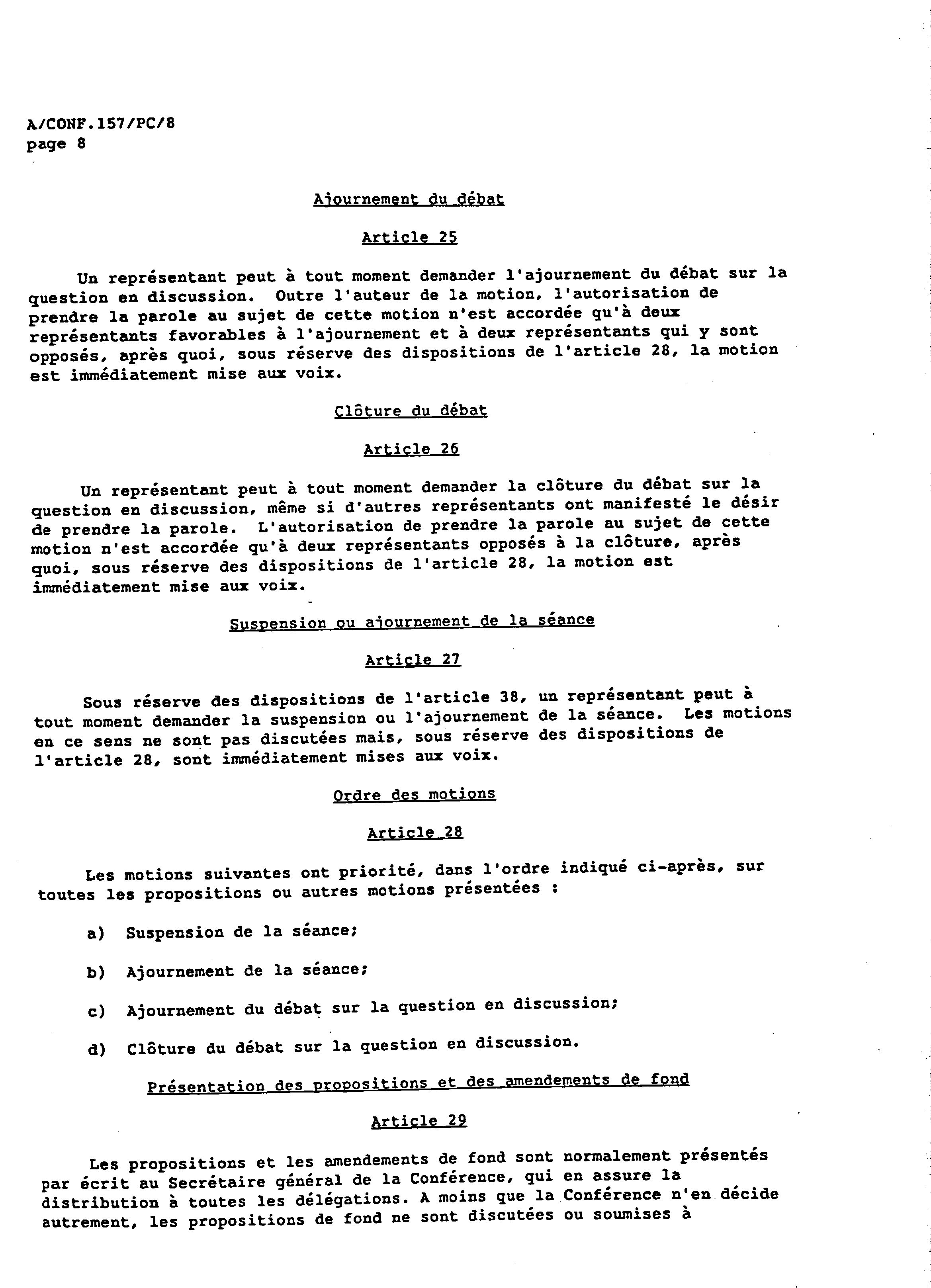 A/CONF.157/PC/8
page 8

Ajournement du débat

Article 25

Un représentant peut à tout moment demander l'ajournement du débat sur la question en discussion. Outre l'auteur de la motion, l'autorisation de prendre la parole au sujet de cette motion n'est accordée qu'à deux représentants favorables à l'ajournement et à deux représentants qui y sont opposés, après quoi, sous réserve des dispositions de l'article 28, la motion est immédiatement mise aux voix.

Clôture du débat

Article 26

Un représentant peut à tout moment demander la clôture du débat sur la question en discussion, même si d'autres représentants ont manifesté le désir de prendre la parole. L'autorisation de prendre la parole au sujet de cette motion n'est accordée qu'à deux représentants opposés à la clôture, après quoi, sous réserve des dispositions de l'article 28, la motion est immédiatement mise aux voix.

Suspension ou ajournement de la séance

Article 27

Sous réserve des dispositions de l'article 38, un représentant peut à tout moment demander la suspension ou l'ajournement de la séance. Les motions en ce sens ne sont pas discutées mais, sous réserve des dispositions de l'article 28, sont immédiatement mises aux voix.

Ordre des motions

Article 28

Les motions suivantes ont priorité, dans l'ordre indiqué ci-après, sur toutes les propositions ou autres motions présentées :

a) Suspension de la séance;

b) Ajournement de la séance;

c) Ajournement du débat sur la question en discussion;

d) Clôture du débat sur la question en discussion.

Présentation des propositions et des amendements de fond

Article 29

Les propositions et les amendements de fond sont normalement présentés par écrit au Secrétaire général de la Conférence, qui en assure la distribution à toutes les délégations. A moins que la Conférence n'en décide autrement, les propositions de fond ne sont discutées ou soumises à